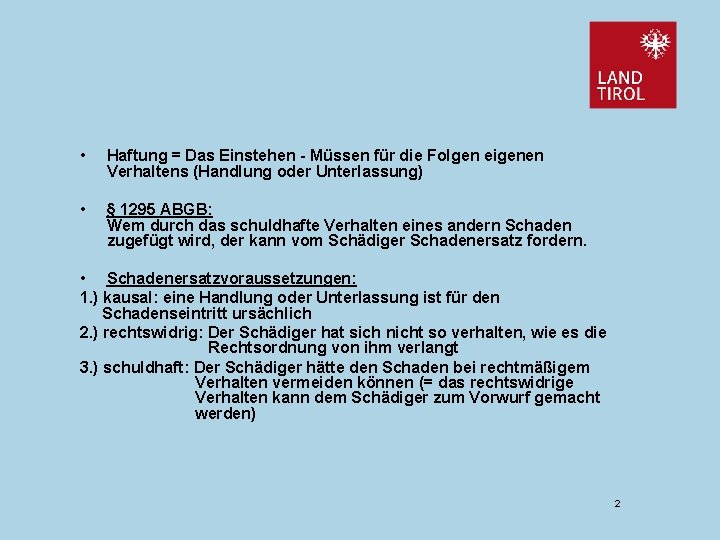 LAND
TIROL

• Haftung = Das Einstehen - Müssen für die Folgen eigenen Verhaltens (Handlung oder Unterlassung)

• § 1295 ABGB:
Wem durch das schuldhafte Verhalten eines andern Schaden zugefügt wird, der kann vom Schädiger Schadenersatz fordern.

• Schadenersatzvoraussetzungen:
1.) kausal: eine Handlung oder Unterlassung ist für den Schadenseintritt ursächlich
2.) rechtswidrig: Der Schädiger hat sich nicht so verhalten, wie es die Rechtsordnung von ihm verlangt
3.) schuldhaft: Der Schädiger hätte den Schaden bei rechtmäßigem Verhalten vermeiden können (= das rechtswidrige Verhalten kann dem Schädiger zum Vorwurf gemacht werden)

2